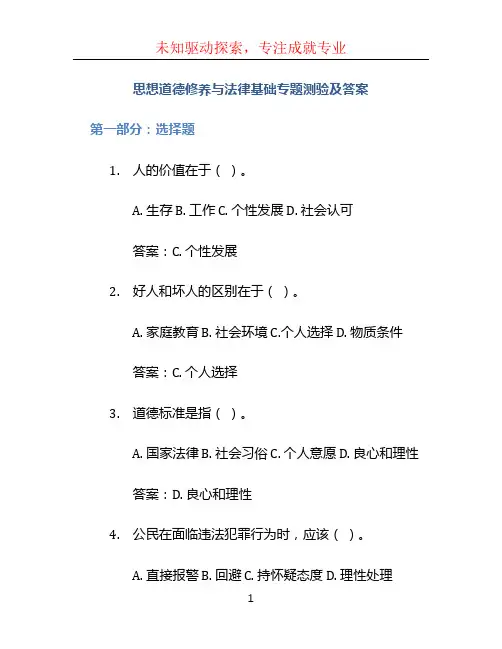 未知驱动探索，专注成就专业

思想道德修养与法律基础专题测验及答案

第一部分：选择题

1. 人的价值在于（ ）。

A. 生存 B. 工作 C. 个性发展 D. 社会认可

答案：C. 个性发展

2. 好人和坏人的区别在于（ ）。

A. 家庭教育 B. 社会环境 C.个人选择 D. 物质条件

答案：C. 个人选择

3. 道德标准是指（ ）。

A. 国家法律 B. 社会习俗 C. 个人意愿 D. 良心和理性

答案：D. 良心和理性

4. 公民在面临违法犯罪行为时，应该（ ）。

A. 直接报警 B. 回避 C. 持怀疑态度 D. 理性处理

1